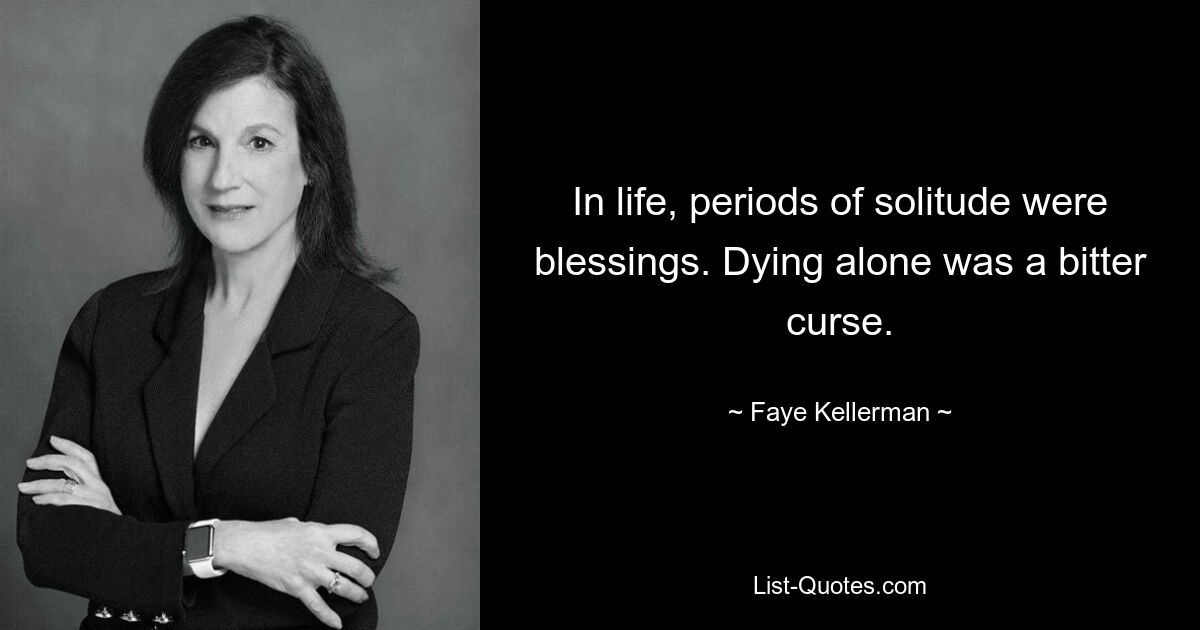 In life, periods of solitude were blessings. Dying alone was a bitter curse.

~ Faye Kellerman ~

List-Quotes.com